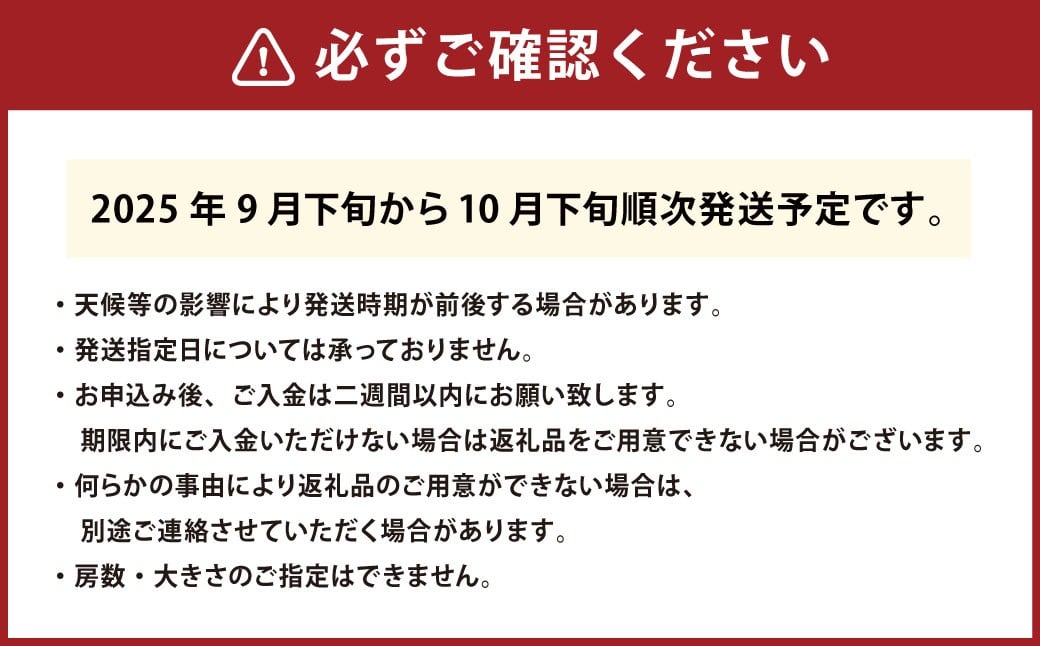 必ずご確認ください

2025 年 9 月下旬から 10 月下旬順次発送予定です。

・天候等の影響により発送時期が前後する場合があります。
・発送指定日については承っておりません。
・お申込み後、ご入金は二週間以内にお願い致します。
期限内にご入金いただけない場合は返礼品をご用意できない場合がございます。
・何らかの事由により返礼品のご用意ができない場合は、
別途ご連絡させていただく場合があります。
・房数・大きさのご指定はできません。